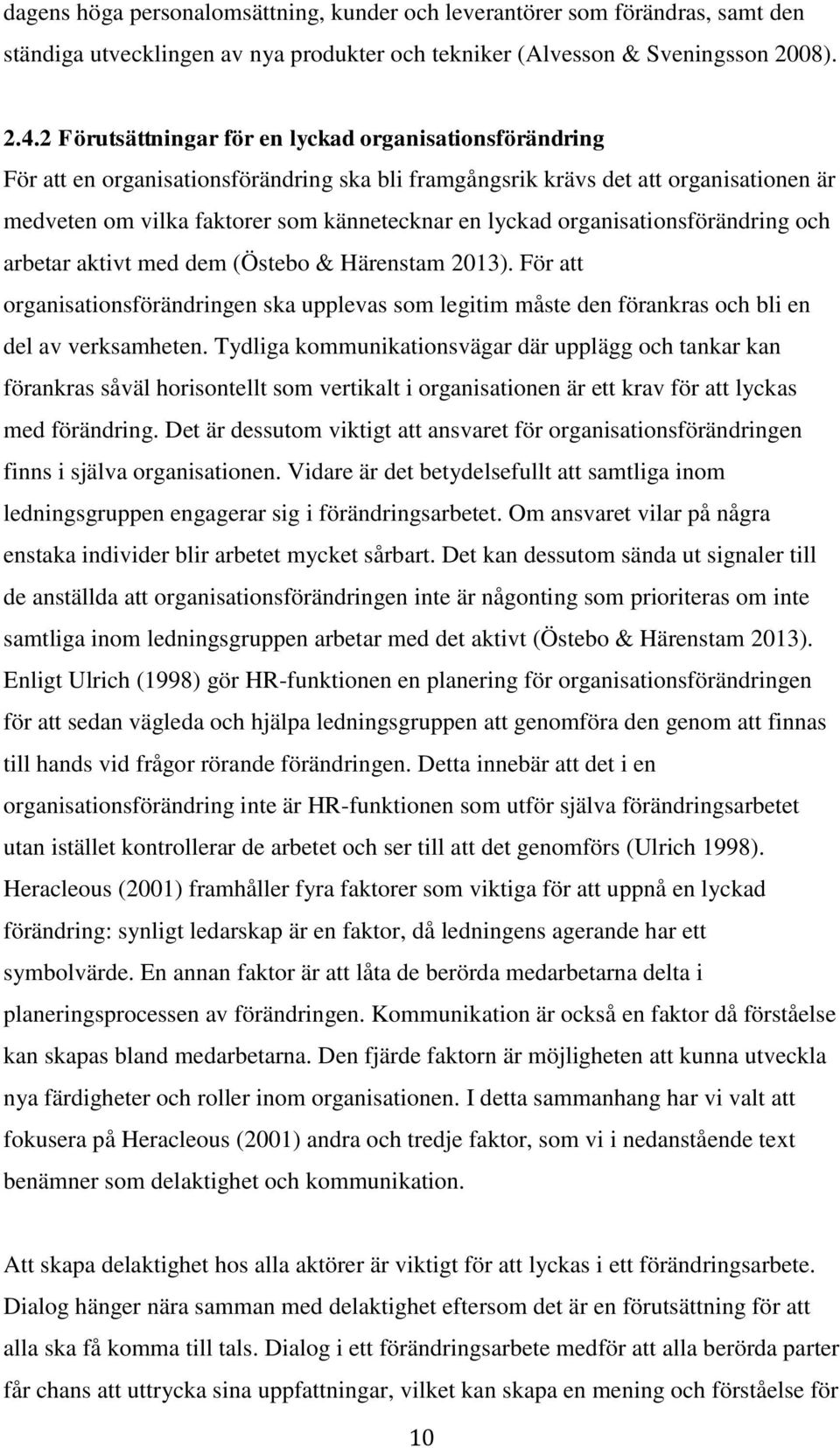 dagens höga personalomsättning, kunder och leverantörer som förändras, samt den ständiga utvecklingen av nya produkter och tekniker (Alvesson & Sveningsson 2008).

2.4.2 Förutsättningar för en lyckad organisationsförändring

För att en organisationsförändring ska bli framgångsrik krävs det att organisationen är medveten om vilka faktorer som kännetecknar en lyckad organisationsförändring och arbetar aktivt med dem (Östebo & Härenstam 2013). För att organisationsförändringen ska upplevas som legitim måste den förankras och bli en del av verksamheten. Tydliga kommunikationsvägar där upplägg och tankar kan förankras såväl horisontellt som vertikalt i organisationen är ett krav för att lyckas med förändring. Det är dessutom viktigt att ansvaret för organisationsförändringen finns i själva organisationen. Vidare är det betydelsefullt att samtliga inom ledningsgruppen engagerar sig i förändringsarbetet. Om ansvaret vilar på några enstaka individer blir arbetet mycket sårbart. Det kan dessutom sända ut signaler till de anställda att organisationsförändringen inte är någonting som prioriteras om inte samtliga inom ledningsgruppen arbetar med det aktivt (Östebo & Härenstam 2013). Enligt Ulrich (1998) gör HR-funktionen en planering för organisationsförändringen för att sedan vägleda och hjälpa ledningsgruppen att genomföra den genom att finnas till hands vid frågor rörande förändringen. Detta innebär att det i en organisationsförändring inte är HR-funktionen som utför själva förändringsarbetet utan istället kontrollerar de arbetet och ser till att det genomförs (Ulrich 1998). Heracleous (2001) framhåller fyra faktorer som viktiga för att uppnå en lyckad förändring: synligt ledarskap är en faktor, då ledningens agerande har ett symbolvärde. En annan faktor är att låta de berörda medarbetarna delta i planeringsprocessen av förändringen. Kommunikation är också en faktor då förståelse kan skapas bland medarbetarna. Den fjärde faktorn är möjligheten att kunna utveckla nya färdigheter och roller inom organisationen. I detta sammanhang har vi valt att fokusera på Heracleous (2001) andra och tredje faktor, som vi i nedanstående text benämner som delaktighet och kommunikation.

Att skapa delaktighet hos alla aktörer är viktigt för att lyckas i ett förändringsarbete. Dialog hänger nära samman med delaktighet eftersom det är en förutsättning för att alla ska få komma till tals. Dialog i ett förändringsarbete medför att alla berörda parter får chans att uttrycka sina uppfattningar, vilket kan skapa en mening och förståelse för

10